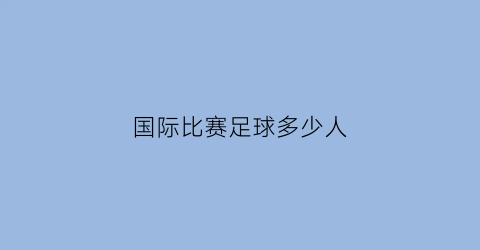 国际比赛足球多少人